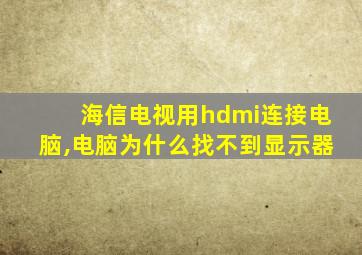 海信电视用hdmi连接电脑,电脑为什么找不到显示器